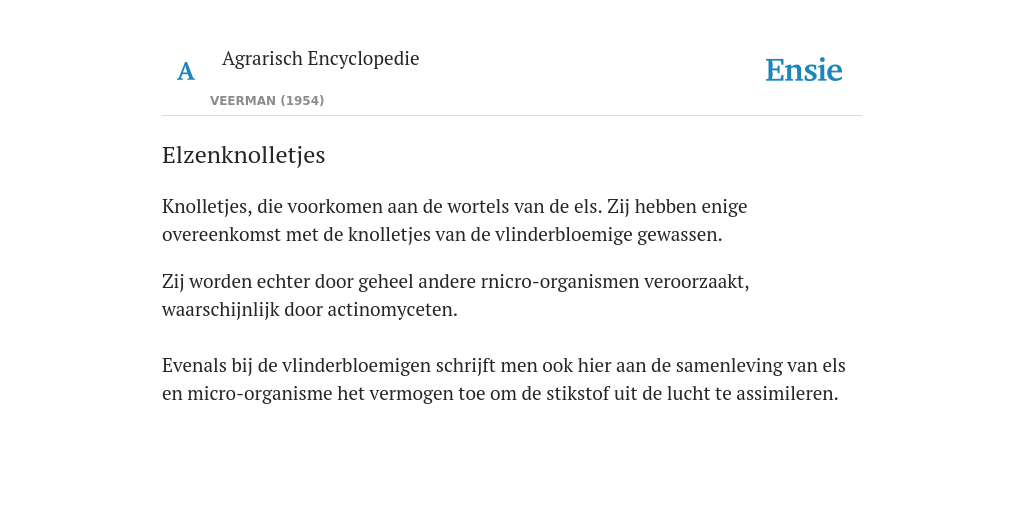 A

Agrarisch Encyclopedie

VEERMAN (1954)

Ensie

Elzenknolletjes

Knolletjes, die voorkomen aan de wortels van de els. Zij hebben enige overeenkomst met de knolletjes van de vlinderbloemige gewassen.

Zij worden echter door geheel andere rnicro-organismen veroorzaakt, waarschijnlijk door actinomyceten.

Evenals bij de vlinderbloemigen schrijft men ook hier aan de samenleving van els en micro-organisme het vermogen toe om de stikstof uit de lucht te assimileren.